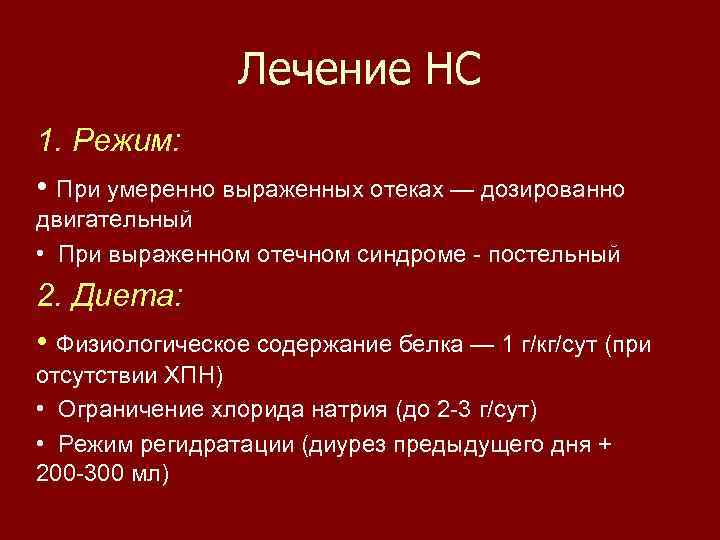 Лечение НС

1. Режим:

• При умеренно выраженных отеках — дозированно двигательный

• При выраженном отечном синдроме - постельный

2. Диета:

• Физиологическое содержание белка — 1 г/кг/сут (при отсутствии ХПН)

• Ограничение хлорида натрия (до 2-3 г/сут)

• Режим регидратации (диурез предыдущего дня + 200-300 мл)